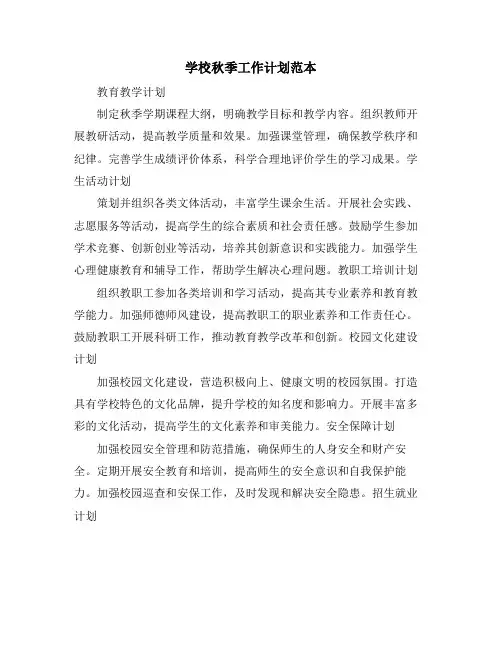 学校秋季工作计划范本

教育教学计划

制定秋季学期课程大纲，明确教学目标和教学内容。组织教师开展教研活动，提高教学质量和效果。加强课堂管理，确保教学秩序和纪律。完善学生成绩评价体系，科学合理地评价学生的学习成果。学生活动计划

策划并组织各类文体活动，丰富学生课余生活。开展社会实践、志愿服务等活动，提高学生的综合素质和社会责任感。鼓励学生参加学术竞赛、创新创业等活动，培养其创新意识和实践能力。加强学生心理健康教育和辅导工作，帮助学生解决心理问题。教职工培训计划

组织教职工参加各类培训和学习活动，提高其专业素养和教育教学能力。加强师德师风建设，提高教职工的职业素养和工作责任心。鼓励教职工开展科研工作，推动教育教学改革和创新。校园文化建设计划

加强校园文化建设，营造积极向上、健康文明的校园氛围。打造具有学校特色的文化品牌，提升学校的知名度和影响力。开展丰富多彩的文化活动，提高学生的文化素养和审美能力。安全保障计划

加强校园安全管理和防范措施，确保师生的人身安全和财产安全。定期开展安全教育和培训，提高师生的安全意识和自我保护能力。加强校园巡查和安保工作，及时发现和解决安全隐患。招生就业计划